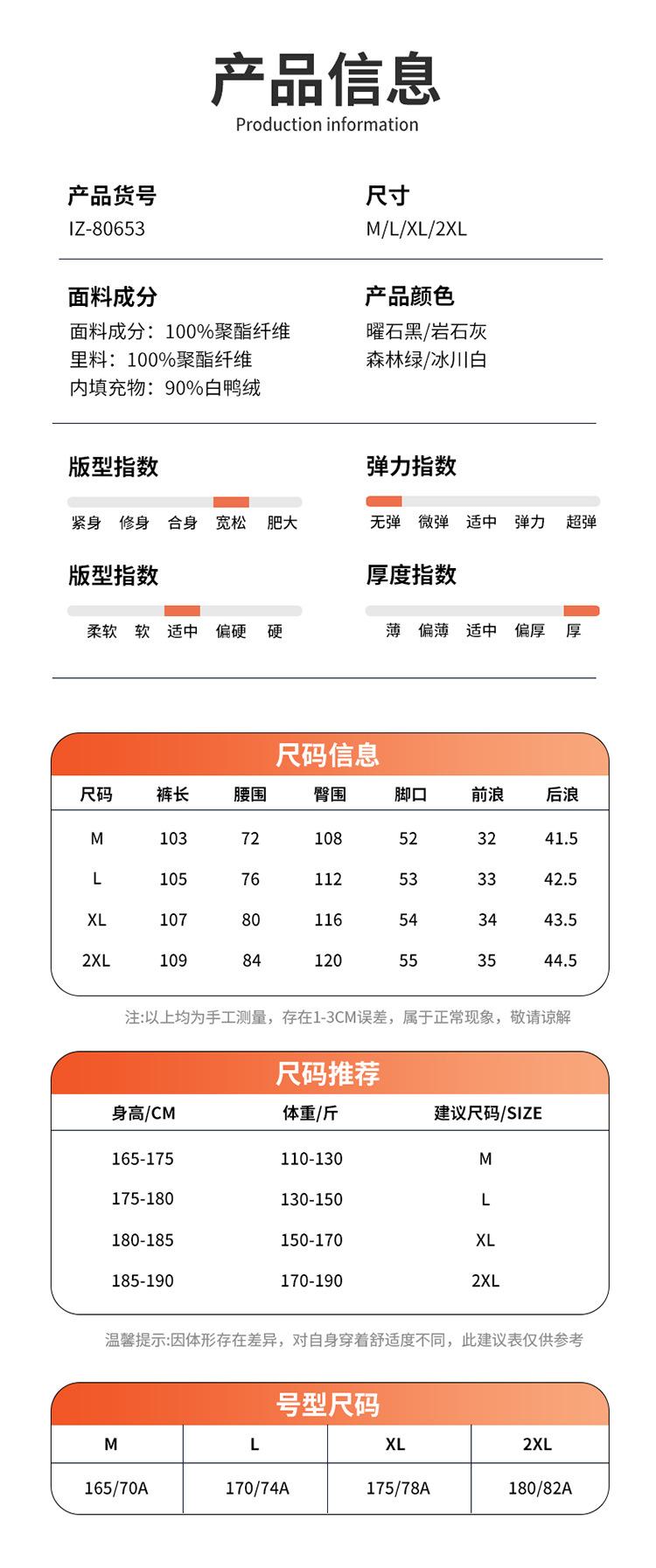 产品信息
Production information

产品货号
IZ-80653

尺寸
M/L/XL/2XL

面料成分
面料成分：100%聚酯纤维
里料：100%聚酯纤维
内填充物：90%白鸭绒

产品颜色
曜石黑/岩石灰
森林绿/冰川白

版型指数
紧身 修身 合身 宽松 肥大

弹力指数
无弹 微弹 适中 弹力 超弹

版型指数
柔软 软 适中 偏硬 硬

厚度指数
薄 偏薄 适中 偏厚 厚

尺码信息

| 尺码 | 裤长 | 腰围 | 臀围 | 脚口 | 前浪 | 后浪 |
|---|---|---|---|---|---|---|
| M | 103 | 72 | 108 | 52 | 32 | 41.5 |
| L | 105 | 76 | 112 | 53 | 33 | 42.5 |
| XL | 107 | 80 | 116 | 54 | 34 | 43.5 |
| 2XL | 109 | 84 | 120 | 55 | 35 | 44.5 |

注:以上均为手工测量，存在1-3CM误差，属于正常现象，敬请谅解

尺码推荐

| 身高/CM | 体重/斤 | 建议尺码/SIZE |
|---|---|---|
| 165-175 | 110-130 | M |
| 175-180 | 130-150 | L |
| 180-185 | 150-170 | XL |
| 185-190 | 170-190 | 2XL |

温馨提示:因体形存在差异，对自身穿着舒适度不同，此建议表仅供参考

号型尺码

| M | L | XL | 2XL |
|---|---|---|---|
| 165/70A | 170/74A | 175/78A | 180/82A |